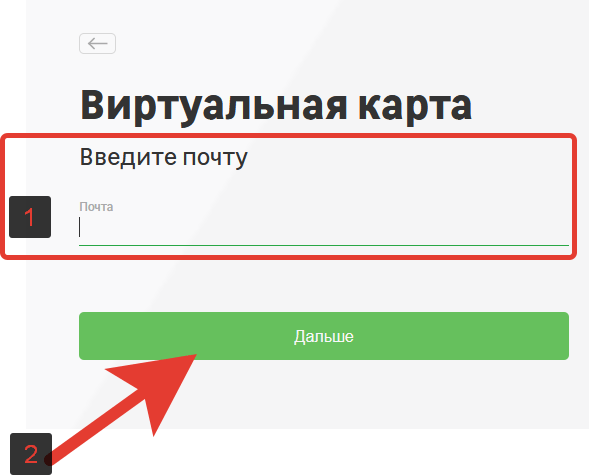 Виртуальная карта

Введите почту

1

Почта

Дальше

2